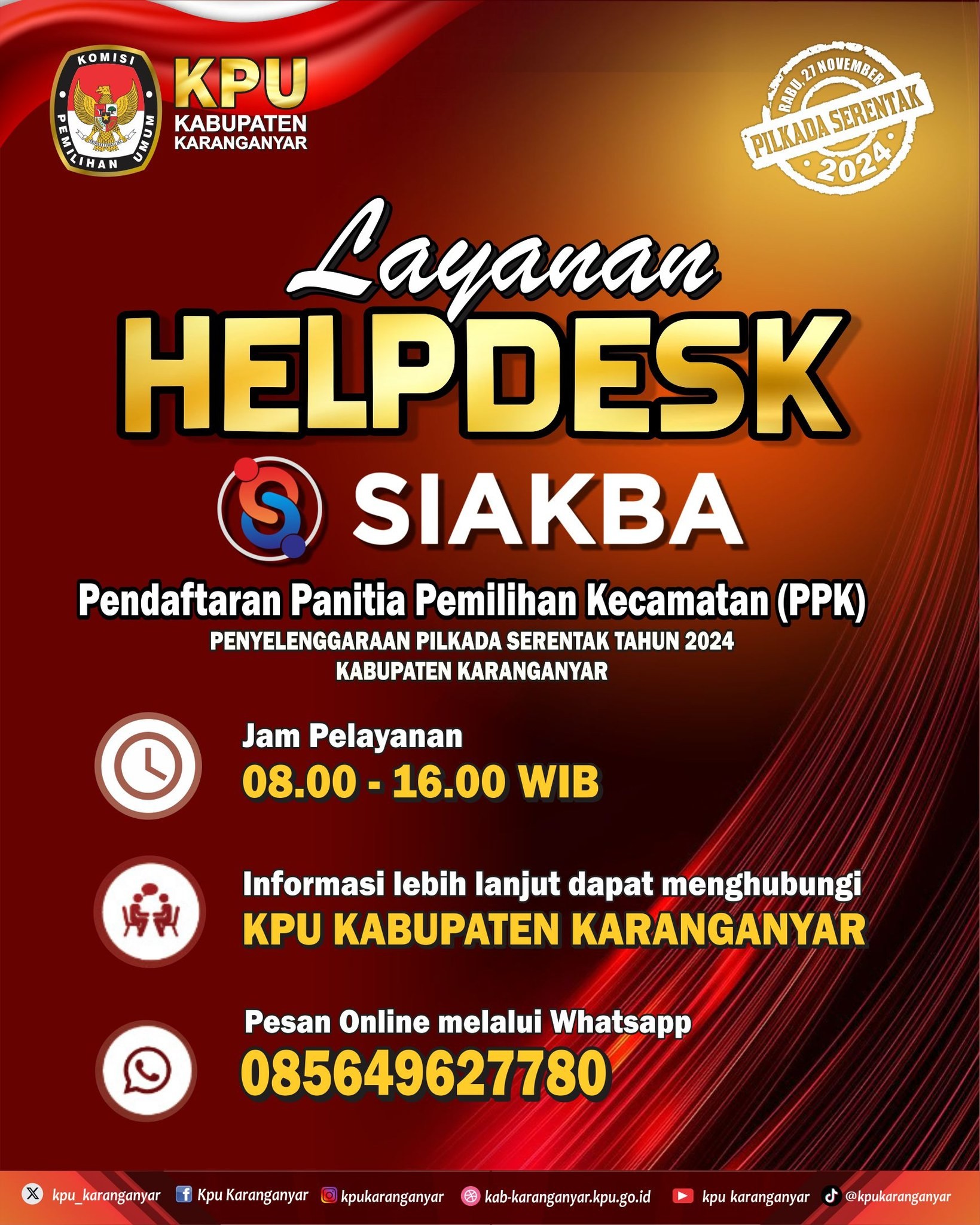 KOMISI PEMILIHAN UMUM

KPU KABUPATEN KARANGANYAR

RABU, 27 NOVEMBER
PILKADA SERENTAK
2024

Layanan
HELPDESK
SIAKBA

Pendaftaran Panitia Pemilihan Kecamatan (PPK)
PENYELENGGARAAN PILKADA SERENTAK TAHUN 2024
KABUPATEN KARANGANYAR

Jam Pelayanan
08.00 - 16.00 WIB

Informasi lebih lanjut dapat menghubungi
KPU KABUPATEN KARANGANYAR

Pesan Online melalui Whatsapp
085649627780

kpu_karanganyar Kpu Karanganyar kpukaranganyar kab-karanganyar.kpu.go.id kpu karanganyar @kpukaranganyar